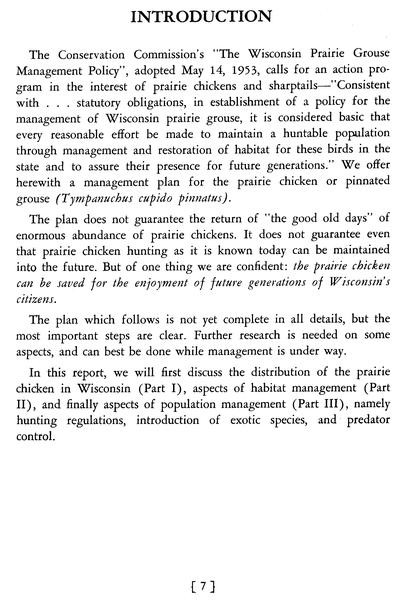 INTRODUCTION

The Conservation Commission's "The Wisconsin Prairie Grouse Management Policy", adopted May 14, 1953, calls for an action program in the interest of prairie chickens and sharptails—"Consistent with . . . statutory obligations, in establishment of a policy for the management of Wisconsin prairie grouse, it is considered basic that every reasonable effort be made to maintain a huntable population through management and restoration of habitat for these birds in the state and to assure their presence for future generations." We offer herewith a management plan for the prairie chicken or pinnated grouse (Tympanuchus cupido pinnatus).

The plan does not guarantee the return of "the good old days" of enormous abundance of prairie chickens. It does not guarantee even that prairie chicken hunting as it is known today can be maintained into the future. But of one thing we are confident: the prairie chicken can be saved for the enjoyment of future generations of Wisconsin's citizens.

The plan which follows is not yet complete in all details, but the most important steps are clear. Further research is needed on some aspects, and can best be done while management is under way.

In this report, we will first discuss the distribution of the prairie chicken in Wisconsin (Part I), aspects of habitat management (Part II), and finally aspects of population management (Part III), namely hunting regulations, introduction of exotic species, and predator control.

[ 7 ]